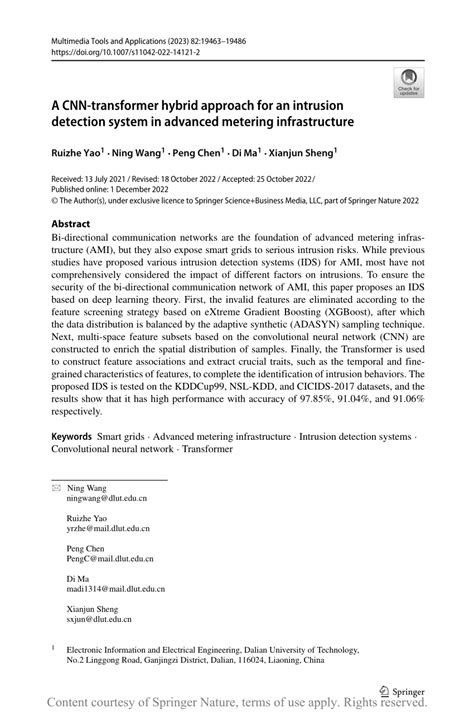 Multimedia Tools and Applications (2023) 82:19463–19486
https://doi.org/10.1007/s11042-022-14121-2

Check for updates

A CNN-transformer hybrid approach for an intrusion detection system in advanced metering infrastructure

Ruizhe Yao$^1$ · Ning Wang$^1$ · Peng Chen$^1$ · Di Ma$^1$ · Xianjun Sheng$^1$

Received: 13 July 2021 / Revised: 18 October 2022 / Accepted: 25 October 2022 /
Published online: 1 December 2022
© The Author(s), under exclusive licence to Springer Science+Business Media, LLC, part of Springer Nature 2022

Abstract
Bi-directional communication networks are the foundation of advanced metering infrastructure (AMI), but they also expose smart grids to serious intrusion risks. While previous studies have proposed various intrusion detection systems (IDS) for AMI, most have not comprehensively considered the impact of different factors on intrusions. To ensure the security of the bi-directional communication network of AMI, this paper proposes an IDS based on deep learning theory. First, the invalid features are eliminated according to the feature screening strategy based on eXtreme Gradient Boosting (XGBoost), after which the data distribution is balanced by the adaptive synthetic (ADASYN) sampling technique. Next, multi-space feature subsets based on the convolutional neural network (CNN) are constructed to enrich the spatial distribution of samples. Finally, the Transformer is used to construct feature associations and extract crucial traits, such as the temporal and fine-grained characteristics of features, to complete the identification of intrusion behaviors. The proposed IDS is tested on the KDDCup99, NSL-KDD, and CICIDS-2017 datasets, and the results show that it has high performance with accuracy of 97.85%, 91.04%, and 91.06% respectively.

Keywords Smart grids · Advanced metering infrastructure · Intrusion detection systems · Convolutional neural network · Transformer

Ning Wang
ningwang@dlut.edu.cn

Ruizhe Yao
yrzhe@mail.dlut.edu.cn

Peng Chen
PengC@mail.dlut.edu.cn

Di Ma
madi1314@mail.dlut.edu.cn

Xianjun Sheng
sxjun@dlut.edu.cn

$^1$ Electronic Information and Electrical Engineering, Dalian University of Technology, No.2 Linggong Road, Ganjingzi District, Dalian, 116024, Liaoning, China

Springer

Content courtesy of Springer Nature, terms of use apply. Rights reserved.